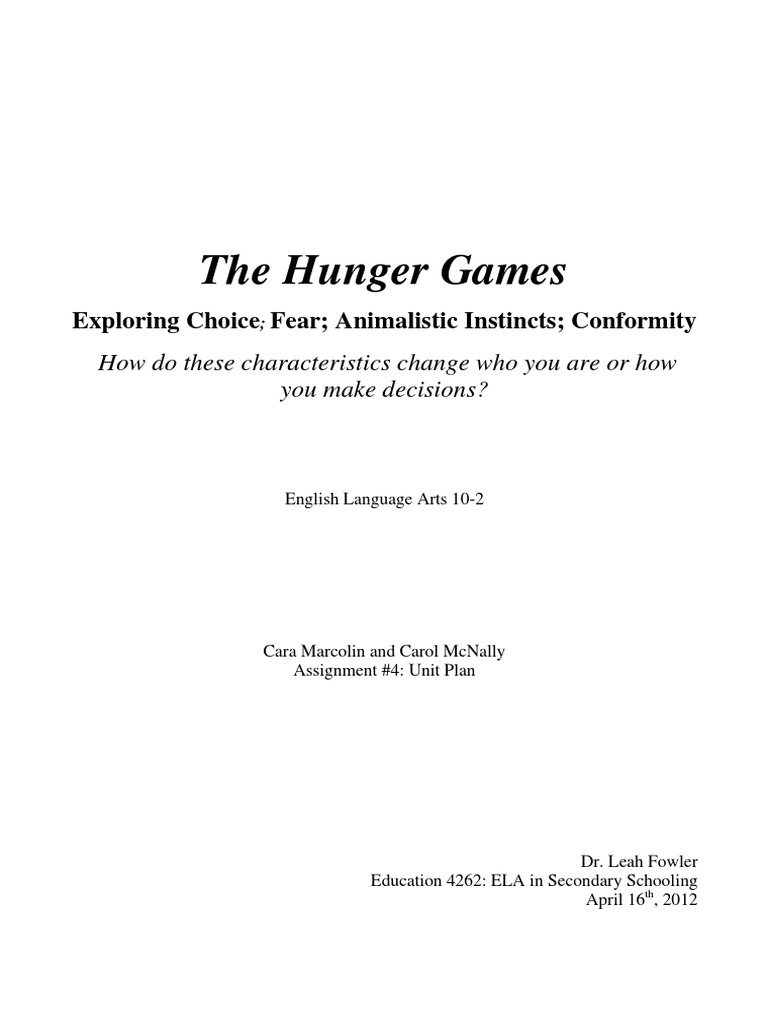 The Hunger Games

Exploring Choice; Fear; Animalistic Instincts; Conformity

How do these characteristics change who you are or how you make decisions?

English Language Arts 10-2

Cara Marcolin and Carol McNally
Assignment #4: Unit Plan

Dr. Leah Fowler
Education 4262: ELA in Secondary Schooling
April 16$^{th}$, 2012